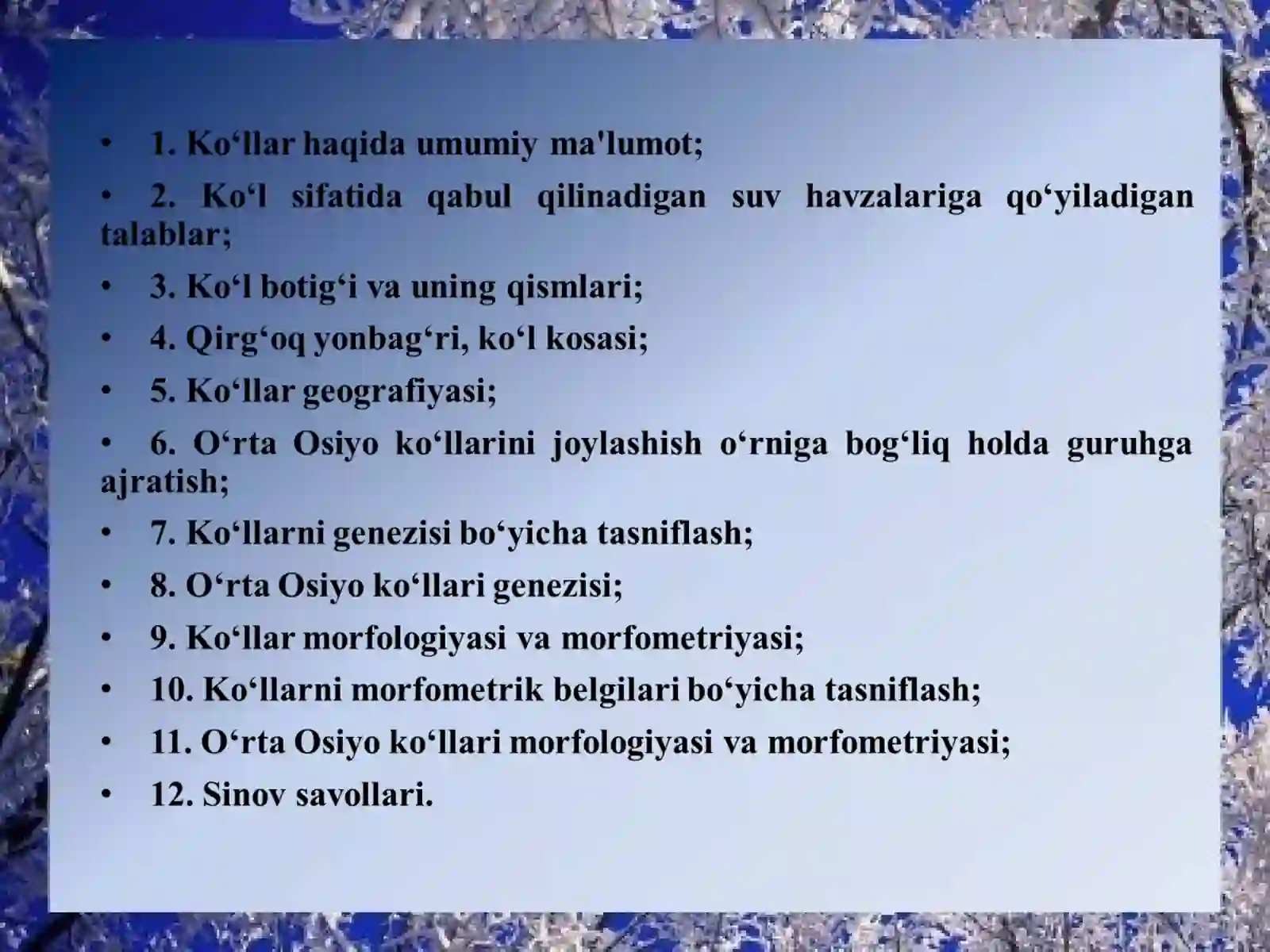 • 1. Ko‘llar haqida umumiy ma'lumot;

• 2. Ko‘l sifatida qabul qilinadigan suv havzalariga qo‘yiladigan talablar;

• 3. Ko‘l botig‘i va uning qismlari;

• 4. Qirg‘oq yonbag‘ri, ko‘l kosasi;

• 5. Ko‘llar geografiyasi;

• 6. O‘rta Osiyo ko‘llarini joylashish o‘rniga bog‘liq holda guruhga ajratish;

• 7. Ko‘llarni genezisi bo‘yicha tasniflash;

• 8. O‘rta Osiyo ko‘llari genezisi;

• 9. Ko‘llar morfologiyasi va morfometriyasi;

• 10. Ko‘llarni morfometrik belgilari bo‘yicha tasniflash;

• 11. O‘rta Osiyo ko‘llari morfologiyasi va morfometriyasi;

• 12. Sinov savollari.